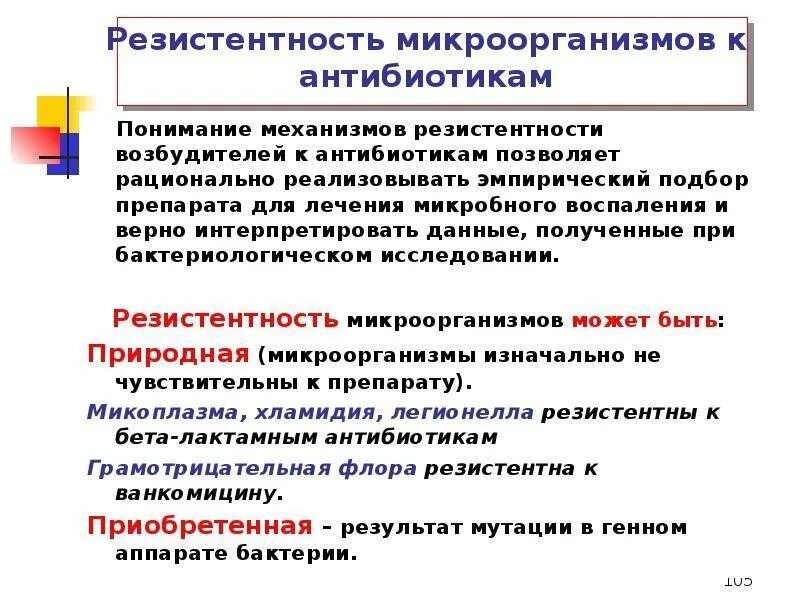 Резистентность микроорганизмов к антибиотикам

Понимание механизмов резистентности возбудителей к антибиотикам позволяет рационально реализовывать эмпирический подбор препарата для лечения микробного воспаления и верно интерпретировать данные, полученные при бактериологическом исследовании.

Резистентность микроорганизмов может быть:

Природная (микроорганизмы изначально не чувствительны к препарату).

Микоплазма, хламидия, легионелла резистентны к бета-лактамным антибиотикам

Грамотрицательная флора резистентна к ванкомицину.

Приобретенная – результат мутации в генном аппарате бактерии.

105